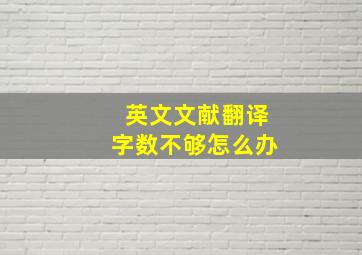 英文文献翻译
字数不够怎么办